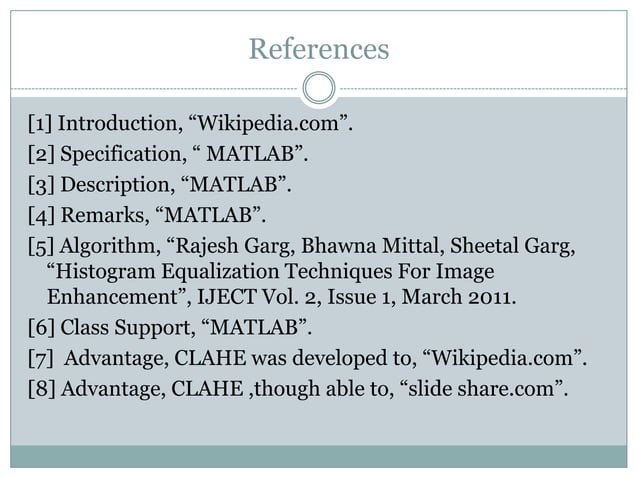 References

[1] Introduction, "Wikipedia.com".

[2] Specification, " MATLAB".

[3] Description, "MATLAB".

[4] Remarks, "MATLAB".

[5] Algorithm, "Rajesh Garg, Bhawna Mittal, Sheetal Garg, "Histogram Equalization Techniques For Image Enhancement", IJECT Vol. 2, Issue 1, March 2011.

[6] Class Support, "MATLAB".

[7]  Advantage, CLAHE was developed to, "Wikipedia.com".

[8] Advantage, CLAHE ,though able to, "slide share.com".